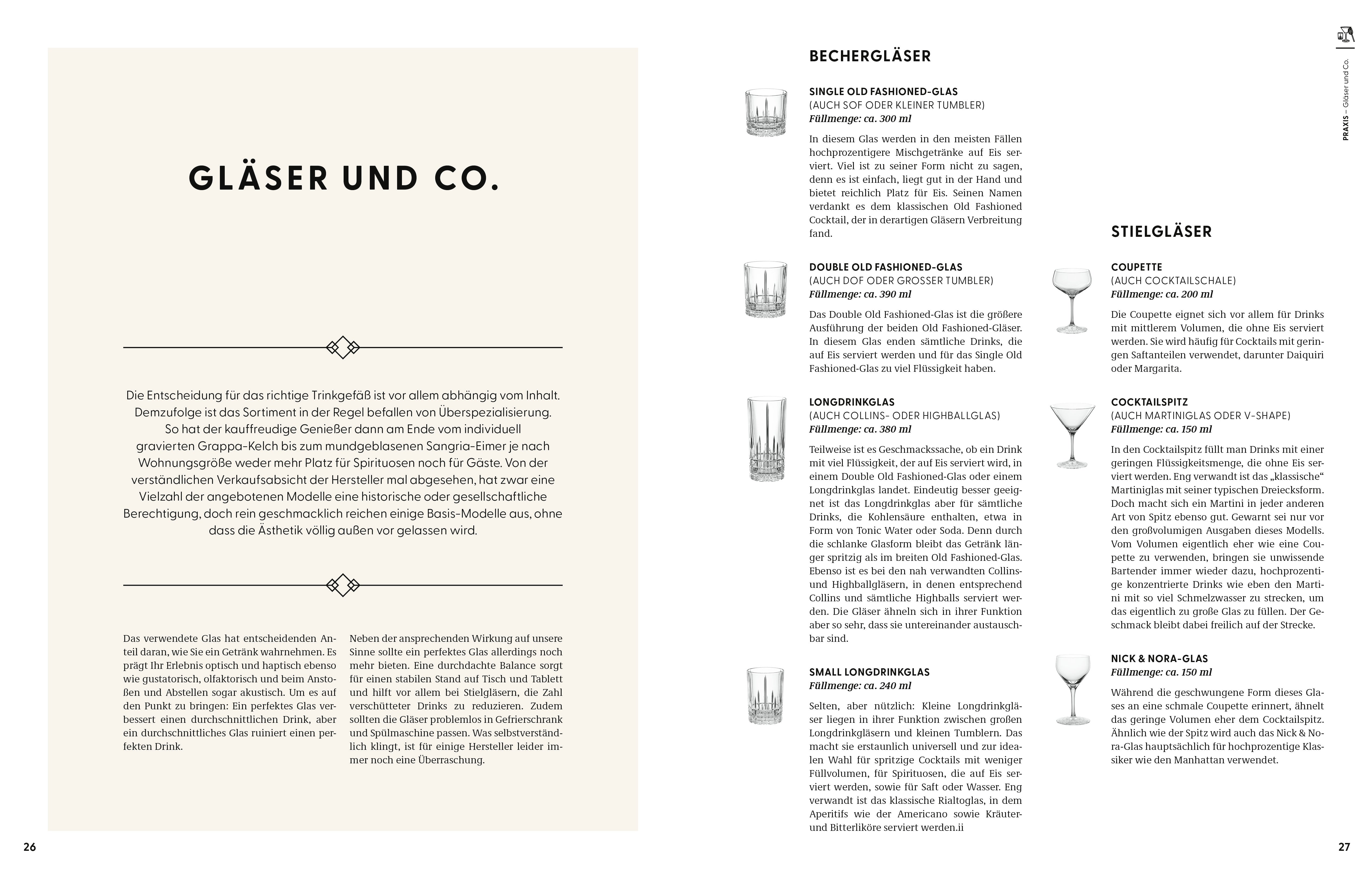 GLÄSER UND CO.

Die Entscheidung für das richtige Trinkgefäß ist vor allem abhängig vom Inhalt. Demzufolge ist das Sortiment in der Regel befallen von Überspezialisierung. So hat der kauffreudige Genießer dann am Ende vom individuell gravierten Grappa-Kelch bis zum mundgeblasenen Sangria-Eimer je nach Wohnungsgröße weder mehr Platz für Spirituosen noch für Gäste. Von der verständlichen Verkaufsabsicht der Hersteller mal abgesehen, hat zwar eine Vielzahl der angebotenen Modelle eine historische oder gesellschaftliche Berechtigung, doch rein geschmacklich reichen einige Basis-Modelle aus, ohne dass die Ästhetik völlig außen vor gelassen wird.

Das verwendete Glas hat entscheidenden Anteil daran, wie Sie ein Getränk wahrnehmen. Es prägt Ihr Erlebnis optisch und haptisch ebenso wie gustatorisch, olfaktorisch und beim Anstoßen und Abstellen sogar akustisch. Um es auf den Punkt zu bringen: Ein perfektes Glas verbessert einen durchschnittlichen Drink, aber ein durchschnittliches Glas ruiniert einen perfekten Drink.

Neben der ansprechenden Wirkung auf unsere Sinne sollte ein perfektes Glas allerdings noch mehr bieten. Eine durchdachte Balance sorgt für einen stabilen Stand auf Tisch und Tablett und hilft vor allem bei Stielgläsern, die Zahl verschütteter Drinks zu reduzieren. Zudem sollten die Gläser problemlos in Gefrierschrank und Spülmaschine passen. Was selbstverständlich klingt, ist für einige Hersteller leider immer noch eine Überraschung.

26

BECHERGLÄSER

SINGLE OLD FASHIONED-GLAS
(AUCH SOF ODER KLEINER TUMBLER)
Füllmenge: ca. 300 ml

In diesem Glas werden in den meisten Fällen hochprozentigere Mischgetränke auf Eis serviert. Viel ist zu seiner Form nicht zu sagen, denn es ist einfach, liegt gut in der Hand und bietet reichlich Platz für Eis. Seinen Namen verdankt es dem klassischen Old Fashioned Cocktail, der in derartigen Gläsern Verbreitung fand.

DOUBLE OLD FASHIONED-GLAS
(AUCH DOF ODER GROSSER TUMBLER)
Füllmenge: ca. 390 ml

Das Double Old Fashioned-Glas ist die größere Ausführung der beiden Old Fashioned-Gläser. In diesem Glas enden sämtliche Drinks, die auf Eis serviert werden und für das Single Old Fashioned-Glas zu viel Flüssigkeit haben.

LONGDRINKGLAS
(AUCH COLLINS- ODER HIGHBALLGLAS)
Füllmenge: ca. 380 ml

Teilweise ist es Geschmackssache, ob ein Drink mit viel Flüssigkeit, der auf Eis serviert wird, in einem Double Old Fashioned-Glas oder einem Longdrinkglas landet. Eindeutig besser geeignet ist das Longdrinkglas aber für sämtliche Drinks, die Kohlensäure enthalten, etwa in Form von Tonic Water oder Soda. Denn durch die schlanke Glasform bleibt das Getränk länger spritzig als im breiten Old Fashioned-Glas. Ebenso ist es bei den nah verwandten Collins- und Highballgläsern, in denen entsprechend Collins und sämtliche Highballs serviert werden. Die Gläser ähneln sich in ihrer Funktion aber so sehr, dass sie untereinander austauschbar sind.

SMALL LONGDRINKGLAS
Füllmenge: ca. 240 ml

Selten, aber nützlich: Kleine Longdrinkgläser liegen in ihrer Funktion zwischen großen Longdrinkgläsern und kleinen Tumblern. Das macht sie erstaunlich universell und zur idealen Wahl für spritzige Cocktails mit weniger Füllvolumen, für Spirituosen, die auf Eis serviert werden, sowie für Saft oder Wasser. Eng verwandt ist das klassische Rialtoglas, in dem Aperitifs wie der Americano sowie Kräuter- und Bitterliköre serviert werden.ii

STIELGLÄSER

COUPETTE
(AUCH COCKTAILSCHALE)
Füllmenge: ca. 200 ml

Die Coupette eignet sich vor allem für Drinks mit mittlerem Volumen, die ohne Eis serviert werden. Sie wird häufig für Cocktails mit geringen Saftanteilen verwendet, darunter Daiquiri oder Margarita.

COCKTAILSPITZ
(AUCH MARTINIGLAS ODER V-SHAPE)
Füllmenge: ca. 150 ml

In den Cocktailspitz füllt man Drinks mit einer geringen Flüssigkeitsmenge, die ohne Eis serviert werden. Eng verwandt ist das „klassische“ Martiniglas mit seiner typischen Dreiecksform. Doch macht sich ein Martini in jeder anderen Art von Spitz ebenso gut. Gewarnt sei nur vor den großvolumigen Ausgaben dieses Modells. Vom Volumen eigentlich eher wie eine Coupette zu verwenden, bringen sie unwissende Bartender immer wieder dazu, hochprozentige konzentrierte Drinks wie eben den Martini mit so viel Schmelzwasser zu strecken, um das eigentlich zu große Glas zu füllen. Der Geschmack bleibt dabei freilich auf der Strecke.

NICK & NORA-GLAS
Füllmenge: ca. 150 ml

Während die geschwungene Form dieses Glases an eine schmale Coupette erinnert, ähnelt das geringe Volumen eher dem Cocktailspitz. Ähnlich wie der Spitz wird auch das Nick & Nora-Glas hauptsächlich für hochprozentige Klassiker wie den Manhattan verwendet.

PRAXIS – Gläser und Co.

27